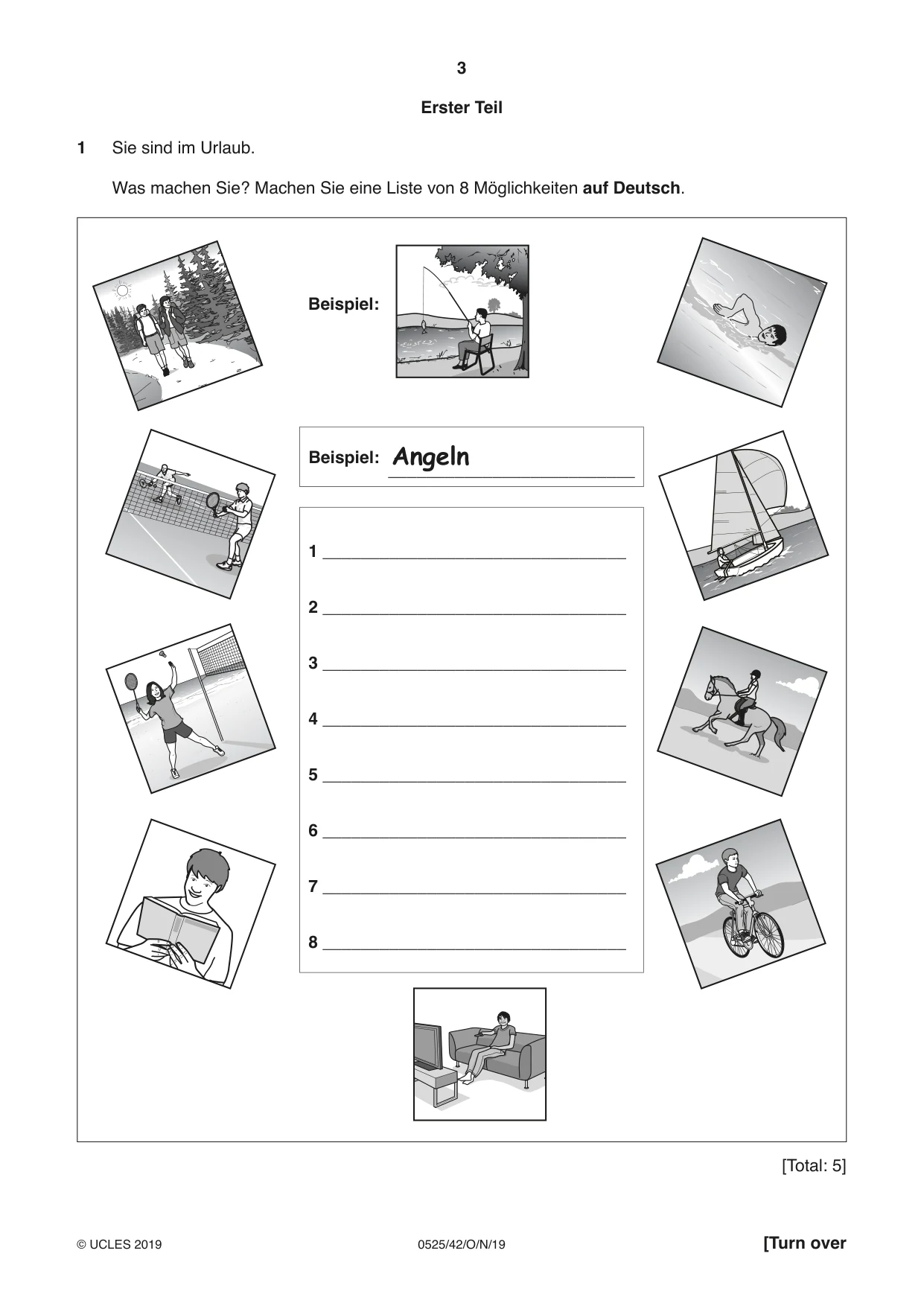 3

Erster Teil

1 Sie sind im Urlaub.

Was machen Sie? Machen Sie eine Liste von 8 Möglichkeiten auf Deutsch.

Beispiel:

Beispiel: Angeln

1 ____

2 ____

3 ____

4 ____

5 ____

6 ____

7 ____

8 ____

[Total: 5]

© UCLES 2019 0525/42/O/N/19 [Turn over